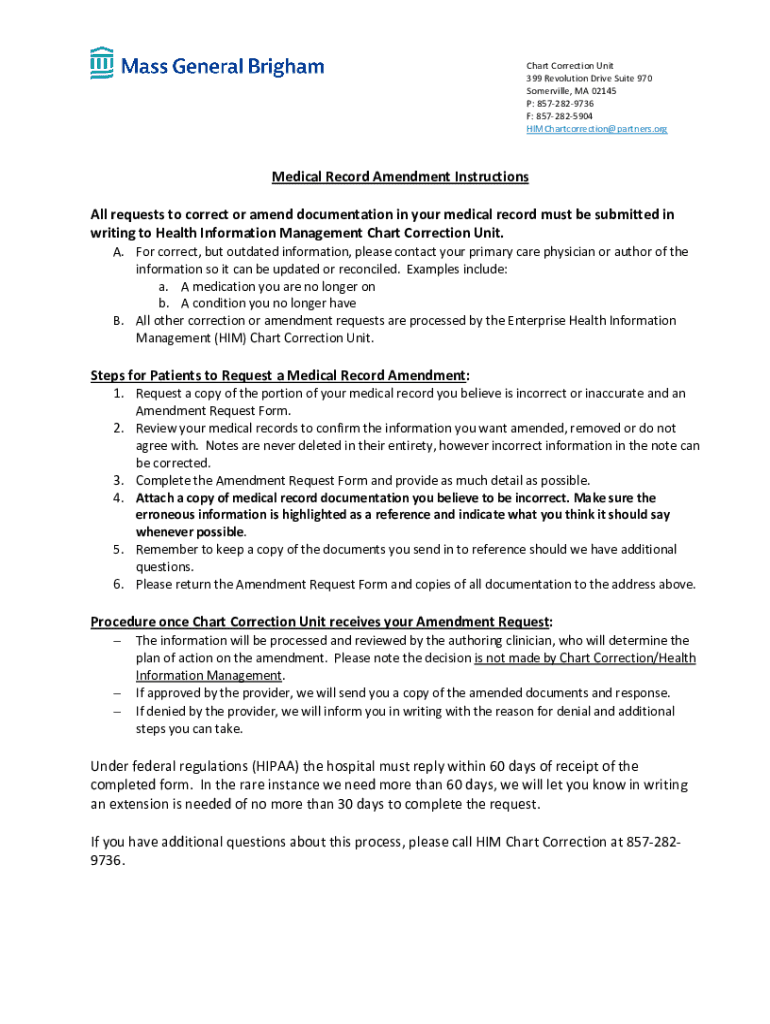 Mass General Brigham

Chart Correction Unit
399 Revolution Drive Suite 970
Somerville, MA 02145
P: 857-282-9736
F: 857-282-5904
HIMChartcorrection@partners.org

Medical Record Amendment Instructions

All requests to correct or amend documentation in your medical record must be submitted in writing to Health Information Management Chart Correction Unit.

A. For correct, but outdated information, please contact your primary care physician or author of the information so it can be updated or reconciled. Examples include:
a. A medication you are no longer on
b. A condition you no longer have
B. All other correction or amendment requests are processed by the Enterprise Health Information Management (HIM) Chart Correction Unit.

Steps for Patients to Request a Medical Record Amendment:
1. Request a copy of the portion of your medical record you believe is incorrect or inaccurate and an Amendment Request Form.
2. Review your medical records to confirm the information you want amended, removed or do not agree with. Notes are never deleted in their entirety, however incorrect information in the note can be corrected.
3. Complete the Amendment Request Form and provide as much detail as possible.
4. Attach a copy of medical record documentation you believe to be incorrect. Make sure the erroneous information is highlighted as a reference and indicate what you think it should say whenever possible.
5. Remember to keep a copy of the documents you send in to reference should we have additional questions.
6. Please return the Amendment Request Form and copies of all documentation to the address above.

Procedure once Chart Correction Unit receives your Amendment Request:
– The information will be processed and reviewed by the authoring clinician, who will determine the plan of action on the amendment. Please note the decision is not made by Chart Correction/Health Information Management.
– If approved by the provider, we will send you a copy of the amended documents and response.
– If denied by the provider, we will inform you in writing with the reason for denial and additional steps you can take.

Under federal regulations (HIPAA) the hospital must reply within 60 days of receipt of the completed form. In the rare instance we need more than 60 days, we will let you know in writing an extension is needed of no more than 30 days to complete the request.

If you have additional questions about this process, please call HIM Chart Correction at 857-282-9736.